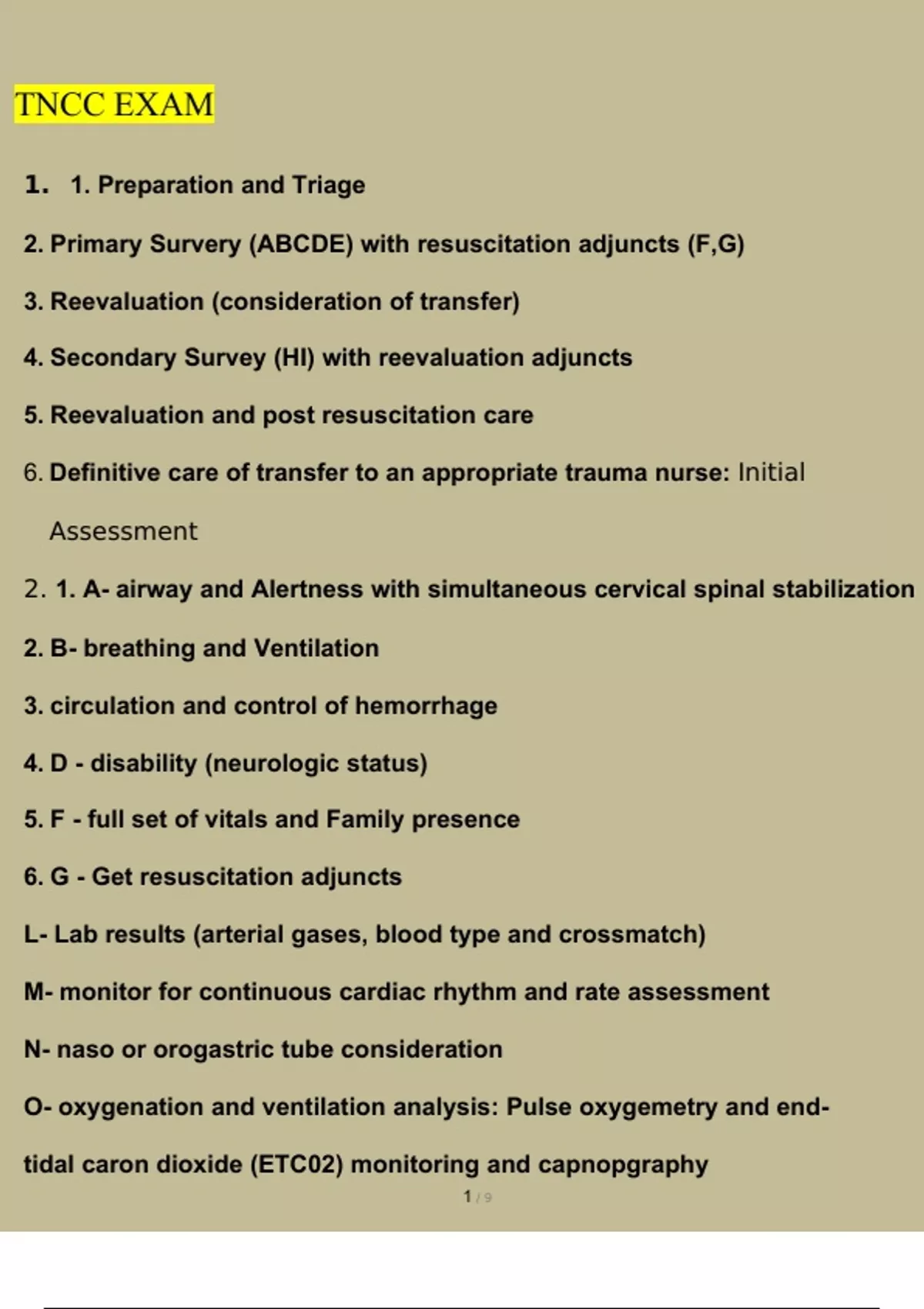 TNCC EXAM

1. 1. Preparation and Triage

2. Primary Survery (ABCDE) with resuscitation adjuncts (F,G)

3. Reevaluation (consideration of transfer)

4. Secondary Survey (HI) with reevaluation adjuncts

5. Reevaluation and post resuscitation care

6. Definitive care of transfer to an appropriate trauma nurse: Initial Assessment

2. 1. A- airway and Alertness with simultaneous cervical spinal stabilization

2. B- breathing and Ventilation

3. circulation and control of hemorrhage

4. D - disability (neurologic status)

5. F - full set of vitals and Family presence

6. G - Get resuscitation adjuncts

L- Lab results (arterial gases, blood type and crossmatch)

M- monitor for continuous cardiac rhythm and rate assessment

N- naso or orogastric tube consideration

O- oxygenation and ventilation analysis: Pulse oxygemetry and end-tidal caron dioxide (ETC02) monitoring and capnopgraphy

1 / 9